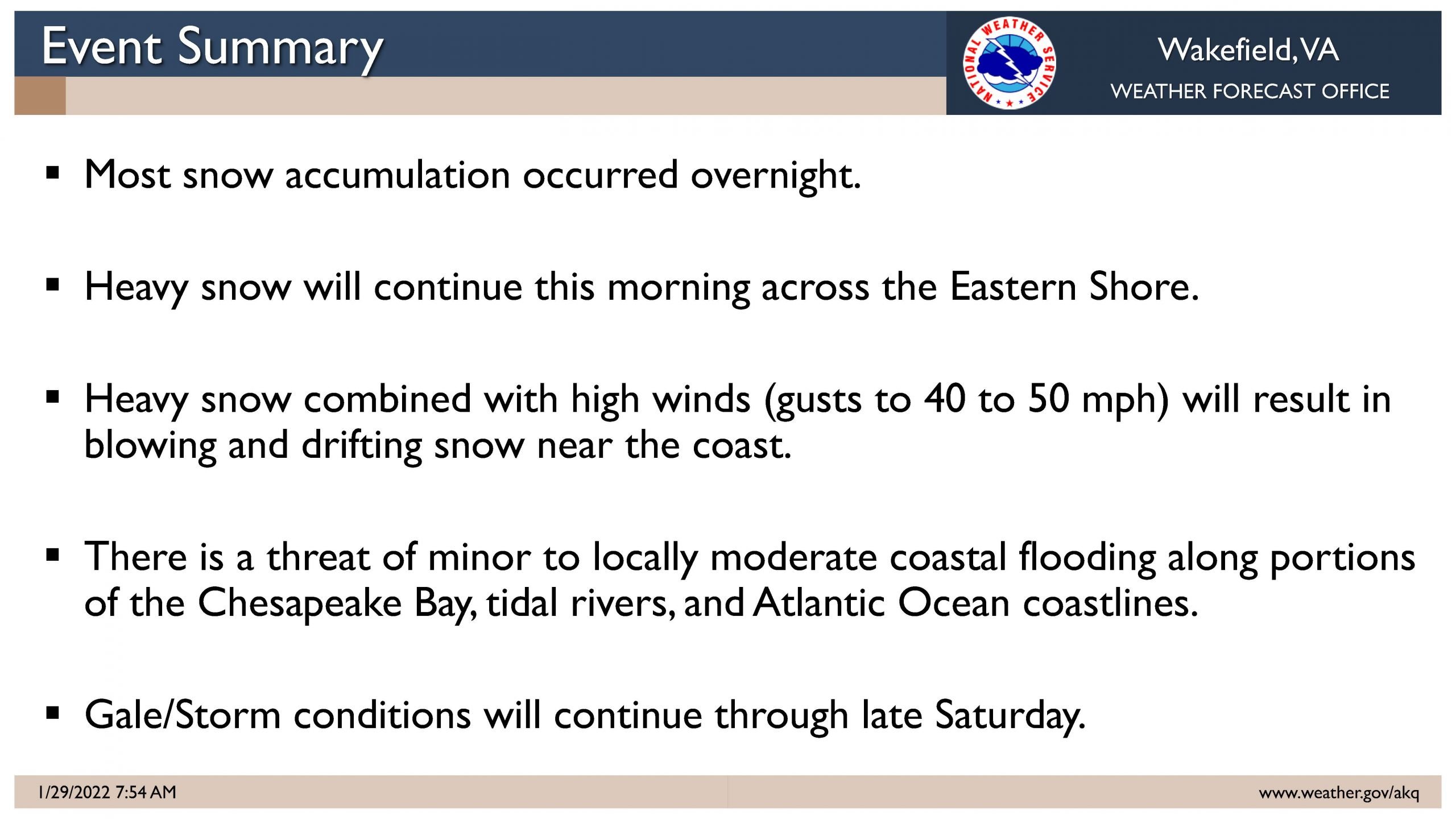 Event Summary

NATIONAL WEATHER SERVICE

Wakefield, VA
WEATHER FORECAST OFFICE

▪ Most snow accumulation occurred overnight.

▪ Heavy snow will continue this morning across the Eastern Shore.

▪ Heavy snow combined with high winds (gusts to 40 to 50 mph) will result in blowing and drifting snow near the coast.

▪ There is a threat of minor to locally moderate coastal flooding along portions of the Chesapeake Bay, tidal rivers, and Atlantic Ocean coastlines.

▪ Gale/Storm conditions will continue through late Saturday.

1/29/2022 7:54 AM

www.weather.gov/akq